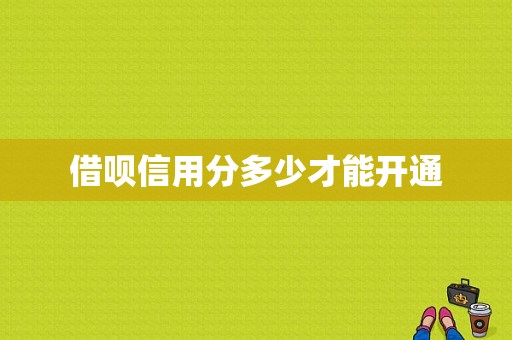 借呗信用分多少才能开通